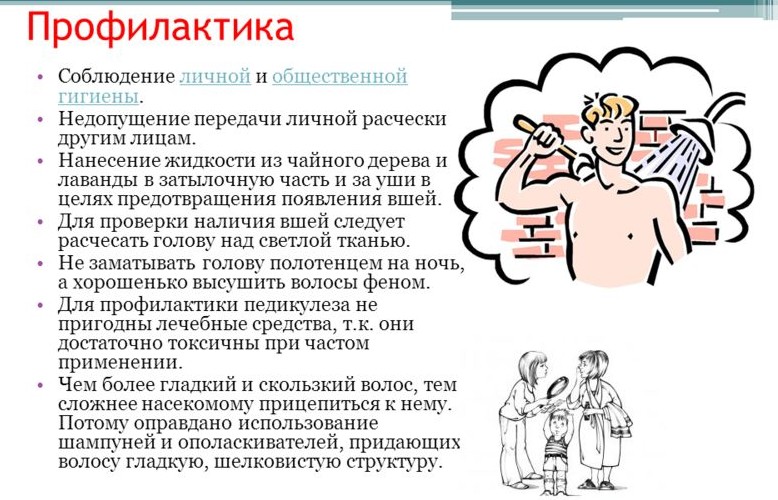 Профилактика

• Соблюдение личной и общественной гигиены.
• Недопущение передачи личной расчески другим лицам.
• Нанесение жидкости из чайного дерева и лаванды в затылочную часть и за уши в целях предотвращения появления вшей.
• Для проверки наличия вшей следует расчесать голову над светлой тканью.
• Не заматывать голову полотенцем на ночь, а хорошенько высушить волосы феном.
• Для профилактики педикулеза не пригодны лечебные средства, т.к. они достаточно токсичны при частом применении.
• Чем более гладкий и скользкий волос, тем сложнее насекомому прицепиться к нему. Потому оправдано использование шампуней и ополаскивателей, придающих волосу гладкую, шелковистую структуру.